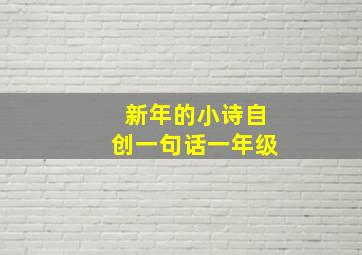 新年的小诗自创一句话一年级